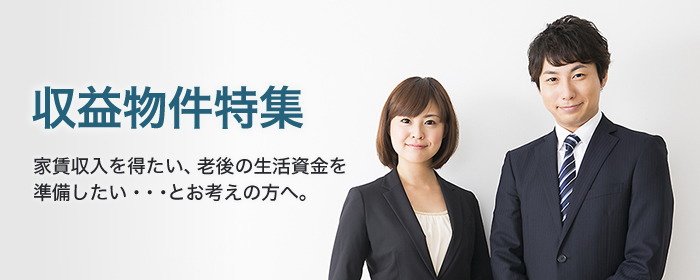 収益物件特集

家賃収入を得たい、老後の生活資金を準備したい・・・とお考えの方へ。